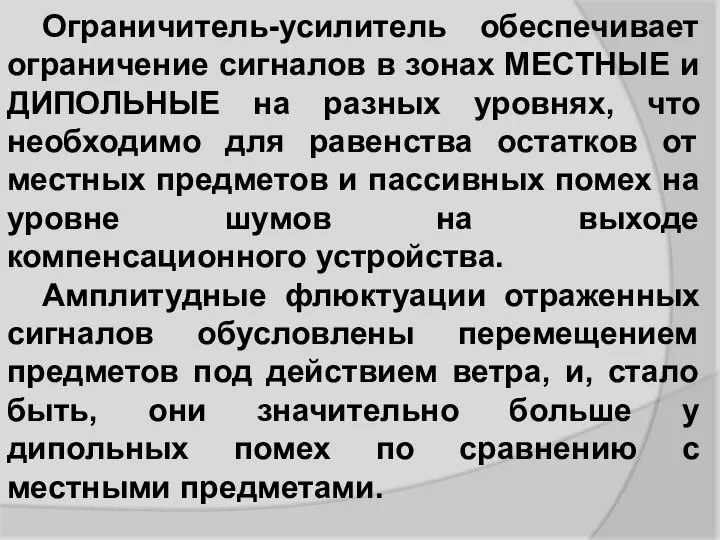 Ограничитель-усилитель обеспечивает ограничение сигналов в зонах МЕСТНЫЕ и ДИПОЛЬНЫЕ на разных уровнях, что необходимо для равенства остатков от местных предметов и пассивных помех на уровне шумов на выходе компенсационного устройства.

Амплитудные флюктуации отраженных сигналов обусловлены перемещением предметов под действием ветра, и, стало быть, они значительно больше у дипольных помех по сравнению с местными предметами.